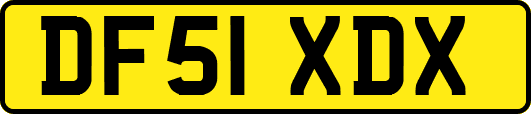 DF51 XDX